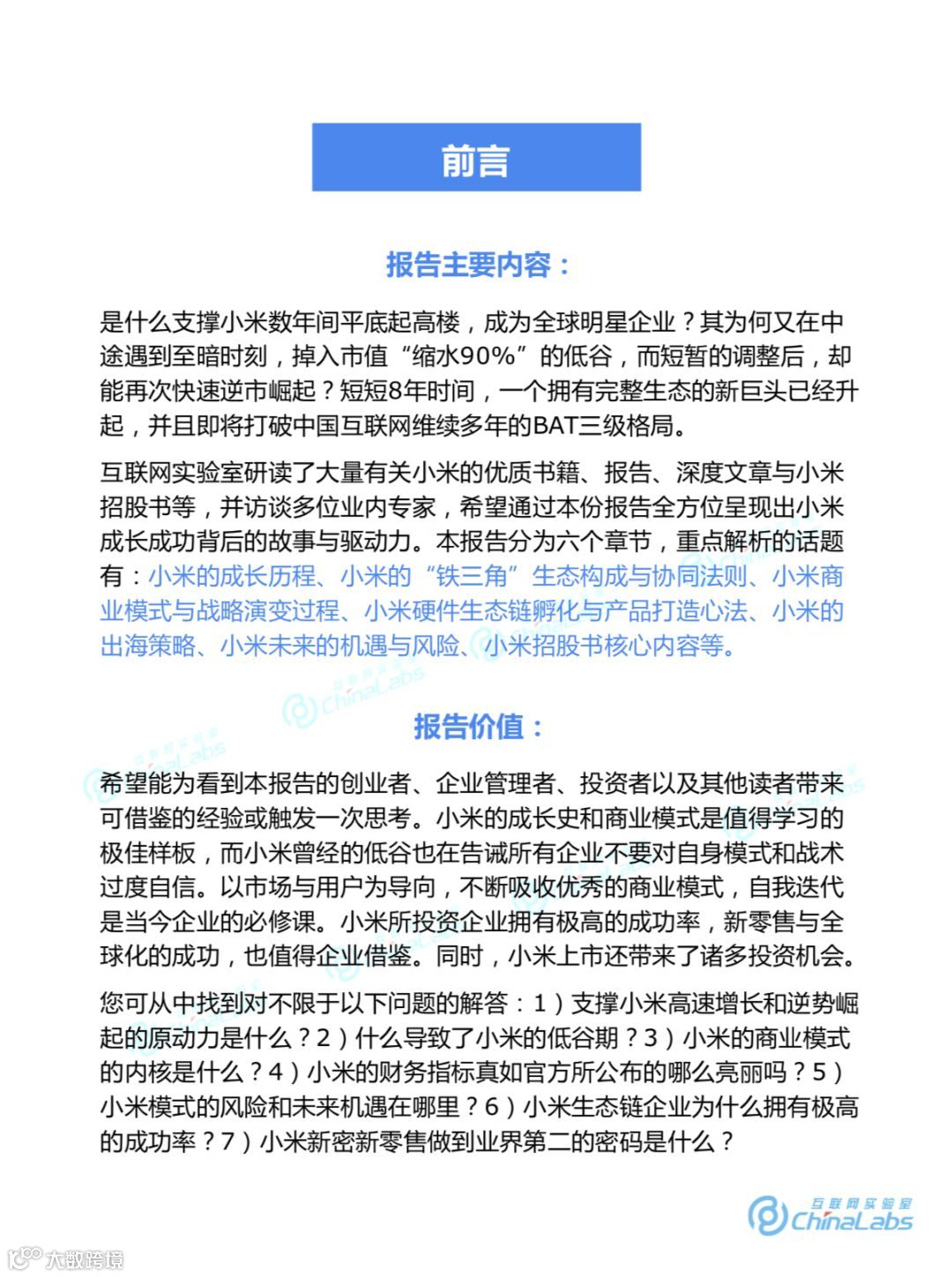 前言

报告主要内容：

是什么支撑小米数年间平底起高楼，成为全球明星企业？其为何又在中途遇到至暗时刻，掉入市值“缩水90%”的低谷，而短暂的调整后，却能再次快速逆市崛起？短短8年时间，一个拥有完整生态的新巨头已经升起，并且即将打破中国互联网维续多年的BAT三级格局。

互联网实验室研读了大量有关小米的优质书籍、报告、深度文章与小米招股书等，并访谈多位业内专家，希望通过本份报告全方位呈现出小米成长成功背后的故事与驱动力。本报告分为六个章节，重点解析的话题有：小米的成长历程、小米的“铁三角”生态构成与协同法则、小米商业模式与战略演变过程、小米硬件生态链孵化与产品打造心法、小米的出海策略、小米未来的机遇与风险、小米招股书核心内容等。

报告价值：

希望能为看到本报告的创业者、企业管理者、投资者以及其他读者带来可借鉴的经验或触发一次思考。小米的成长史和商业模式是值得学习的极佳样板，而小米曾经的低谷也在告诫所有企业不要对自身模式和战术过度自信。以市场与用户为导向，不断吸收优秀的商业模式，自我迭代是当今企业的必修课。小米所投资企业拥有极高的成功率，新零售与全球化的成功，也值得企业借鉴。同时，小米上市还带来了诸多投资机会。

您可从中找到对不限于以下问题的解答：1）支撑小米高速增长和逆势崛起的原动力是什么？2）什么导致了小米的低谷期？3）小米的商业模式的内核是什么？4）小米的财务指标真如官方所公布的哪么亮丽吗？5）小米模式的风险和未来机遇在哪里？6）小米生态链企业为什么拥有极高的成功率？7）小米新密新零售做到业界第二的密码是什么？

互联网实验室 ChinaLabs

大数跨境